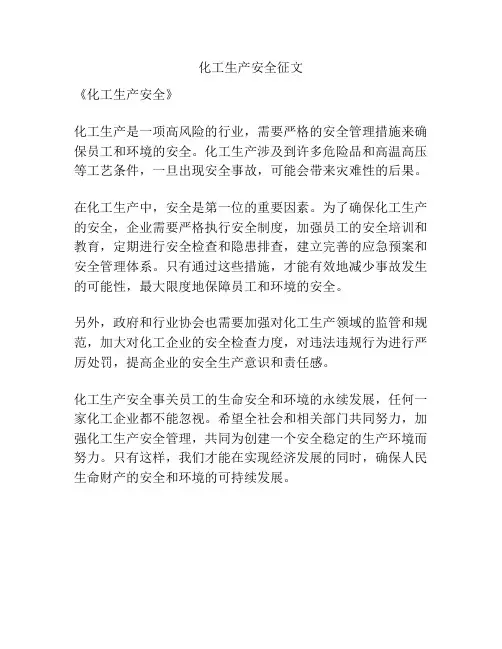 化工生产安全征文

《化工生产安全》

化工生产是一项高风险的行业，需要严格的安全管理措施来确保员工和环境的安全。化工生产涉及到许多危险品和高温高压等工艺条件，一旦出现安全事故，可能会带来灾难性的后果。

在化工生产中，安全是第一位的重要因素。为了确保化工生产的安全，企业需要严格执行安全制度，加强员工的安全培训和教育，定期进行安全检查和隐患排查，建立完善的应急预案和安全管理体系。只有通过这些措施，才能有效地减少事故发生的可能性，最大限度地保障员工和环境的安全。

另外，政府和行业协会也需要加强对化工生产领域的监管和规范，加大对化工企业的安全检查力度，对违法违规行为进行严厉处罚，提高企业的安全生产意识和责任感。

化工生产安全事关员工的生命安全和环境的永续发展，任何一家化工企业都不能忽视。希望全社会和相关部门共同努力，加强化工生产安全管理，共同为创建一个安全稳定的生产环境而努力。只有这样，我们才能在实现经济发展的同时，确保人民生命财产的安全和环境的可持续发展。